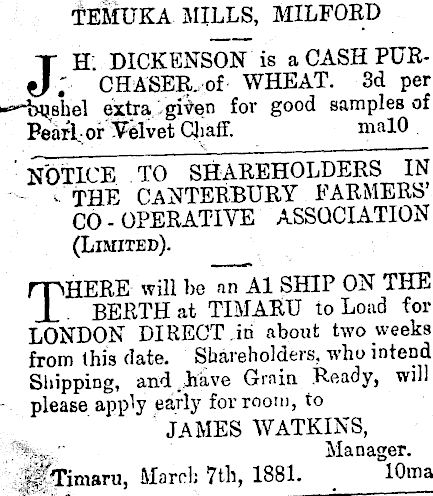 TEMUKA MILLS, MILFORD

J. H. DICKENSON is a CASH PURCHASER of WHEAT. 3d per bushel extra given for good samples of Pearl or Velvet Chaff. ma10

NOTICE TO SHAREHOLDERS IN THE CANTERBURY FARMERS' CO-OPERATIVE ASSOCIATION (LIMITED).

THERE will be an A1 SHIP ON THE BERTH at TIMARU to Load for LONDON DIRECT in about two weeks from this date. Shareholders, who intend Shipping, and have Grain Ready, will please apply early for room, to

JAMES WATKINS,
Manager.

Timaru, March 7th, 1881. 10ma